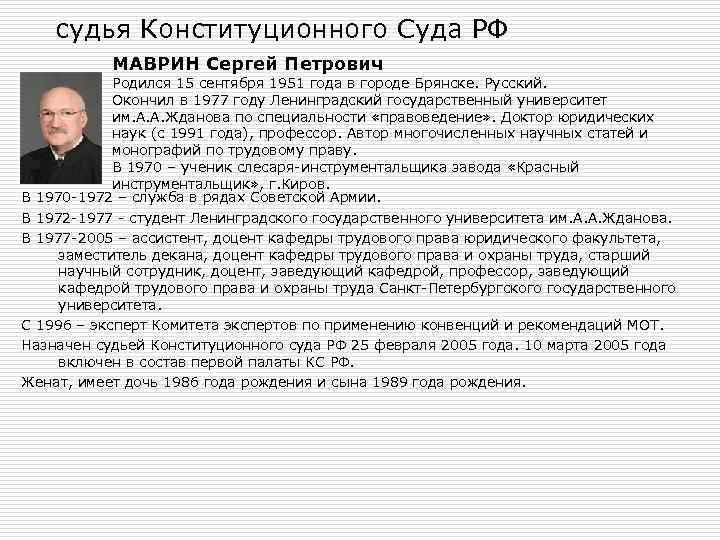 судья Конституционного Суда РФ

МАВРИН Сергей Петрович

Родился 15 сентября 1951 года в городе Брянске. Русский. Окончил в 1977 году Ленинградский государственный университет им.А.А.Жданова по специальности «правоведение». Доктор юридических наук (с 1991 года), профессор. Автор многочисленных научных статей и монографий по трудовому праву.

В 1970 – ученик слесаря-инструментальщика завода «Красный инструментальщик», г.Киров.

В 1970-1972 – служба в рядах Советской Армии.

В 1972-1977 - студент Ленинградского государственного университета им.А.А.Жданова.

В 1977-2005 – ассистент, доцент кафедры трудового права юридического факультета, заместитель декана, доцент кафедры трудового права и охраны труда, старший научный сотрудник, доцент, заведующий кафедрой, профессор, заведующий кафедрой трудового права и охраны труда Санкт-Петербургского государственного университета.

С 1996 – эксперт Комитета экспертов по применению конвенций и рекомендаций МОТ.

Назначен судьей Конституционного суда РФ 25 февраля 2005 года. 10 марта 2005 года включен в состав первой палаты КС РФ.

Женат, имеет дочь 1986 года рождения и сына 1989 года рождения.